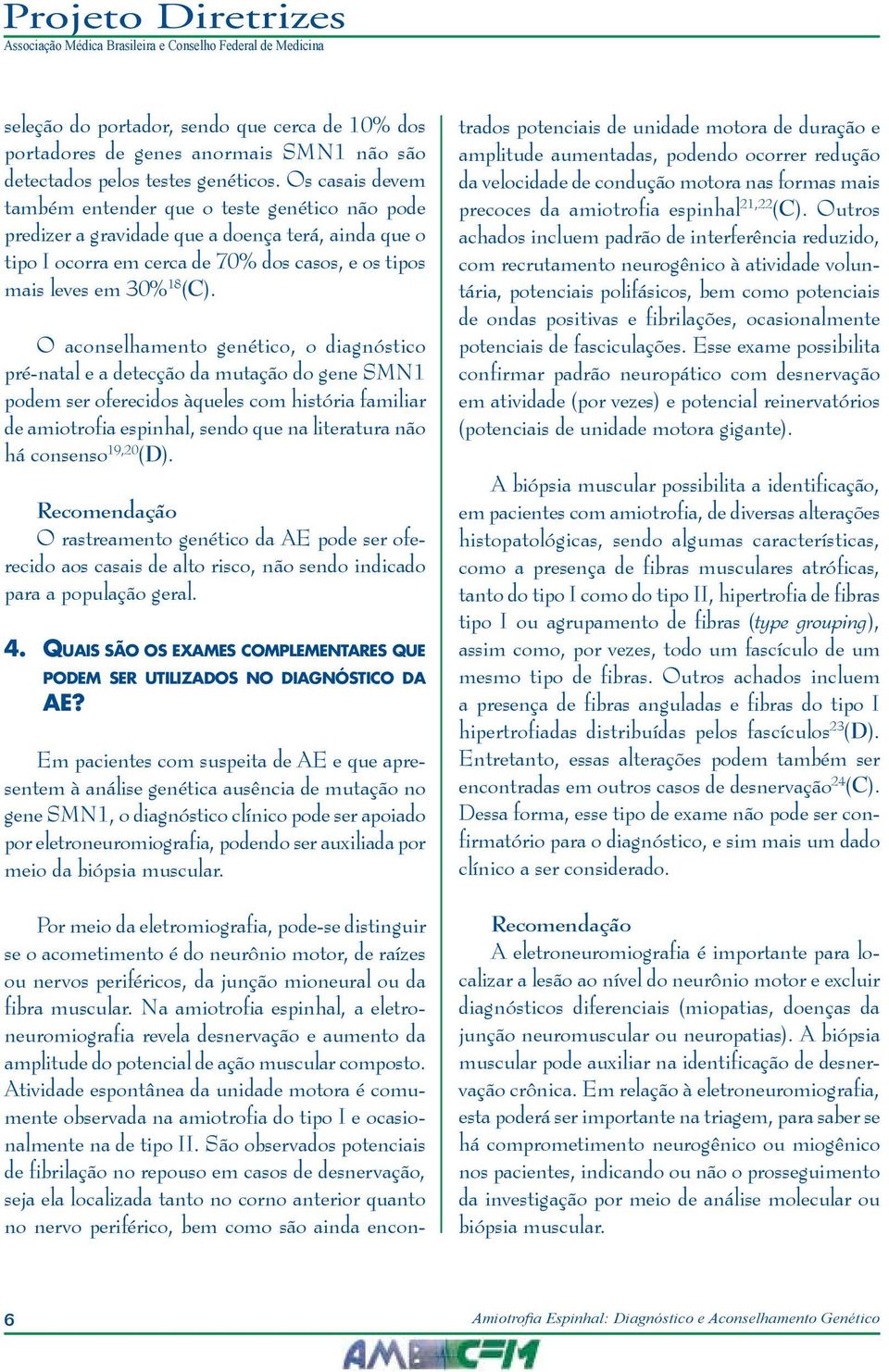 Projeto Diretrizes
Associação Médica Brasileira e Conselho Federal de Medicina

seleção do portador, sendo que cerca de 10% dos portadores de genes anormais SMN1 não são detectados pelos testes genéticos. Os casais devem também entender que o teste genético não pode predizer a gravidade que a doença terá, ainda que o tipo I ocorra em cerca de 70% dos casos, e os tipos mais leves em 30%$^{18}$(C).

O aconselhamento genético, o diagnóstico pré-natal e a detecção da mutação do gene SMN1 podem ser oferecidos àqueles com história familiar de amiotrofia espinhal, sendo que na literatura não há consenso$^{19,20}$(D).

Recomendação
O rastreamento genético da AE pode ser oferecido aos casais de alto risco, não sendo indicado para a população geral.

4. QUAIS SÃO OS EXAMES COMPLEMENTARES QUE PODEM SER UTILIZADOS NO DIAGNÓSTICO DA AE?

Em pacientes com suspeita de AE e que apresentem à análise genética ausência de mutação no gene SMN1, o diagnóstico clínico pode ser apoiado por eletroneuromiografia, podendo ser auxiliada por meio da biópsia muscular.

Por meio da eletromiografia, pode-se distinguir se o acometimento é do neurônio motor, de raízes ou nervos periféricos, da junção mioneural ou da fibra muscular. Na amiotrofia espinhal, a eletroneuromiografia revela desnervação e aumento da amplitude do potencial de ação muscular composto. Atividade espontânea da unidade motora é comumente observada na amiotrofia do tipo I e ocasionalmente na de tipo II. São observados potenciais de fibrilação no repouso em casos de desnervação, seja ela localizada tanto no corno anterior quanto no nervo periférico, bem como são ainda encontrados potenciais de unidade motora de duração e amplitude aumentadas, podendo ocorrer redução da velocidade de condução motora nas formas mais precoces da amiotrofia espinhal$^{21,22}$(C). Outros achados incluem padrão de interferência reduzido, com recrutamento neurogênico à atividade voluntária, potenciais polifásicos, bem como potenciais de ondas positivas e fibrilações, ocasionalmente potenciais de fasciculações. Esse exame possibilita confirmar padrão neuropático com desnervação em atividade (por vezes) e potencial reinervatórios (potenciais de unidade motora gigante).

A biópsia muscular possibilita a identificação, em pacientes com amiotrofia, de diversas alterações histopatológicas, sendo algumas características, como a presença de fibras musculares atróficas, tanto do tipo I como do tipo II, hipertrofia de fibras tipo I ou agrupamento de fibras (type grouping), assim como, por vezes, todo um fascículo de um mesmo tipo de fibras. Outros achados incluem a presença de fibras anguladas e fibras do tipo I hipertrofiadas distribuídas pelos fascículos$^{23}$(D). Entretanto, essas alterações podem também ser encontradas em outros casos de desnervação$^{24}$(C). Dessa forma, esse tipo de exame não pode ser confirmatório para o diagnóstico, e sim mais um dado clínico a ser considerado.

Recomendação
A eletroneuromiografia é importante para localizar a lesão ao nível do neurônio motor e excluir diagnósticos diferenciais (miopatias, doenças da junção neuromuscular ou neuropatias). A biópsia muscular pode auxiliar na identificação de desnervação crônica. Em relação à eletroneuromiografia, esta poderá ser importante na triagem, para saber se há comprometimento neurogênico ou miogênico nos pacientes, indicando ou não o prosseguimento da investigação por meio de análise molecular ou biópsia muscular.

6
Amiotrofia Espinhal: Diagnóstico e Aconselhamento Genético
AMB CFM